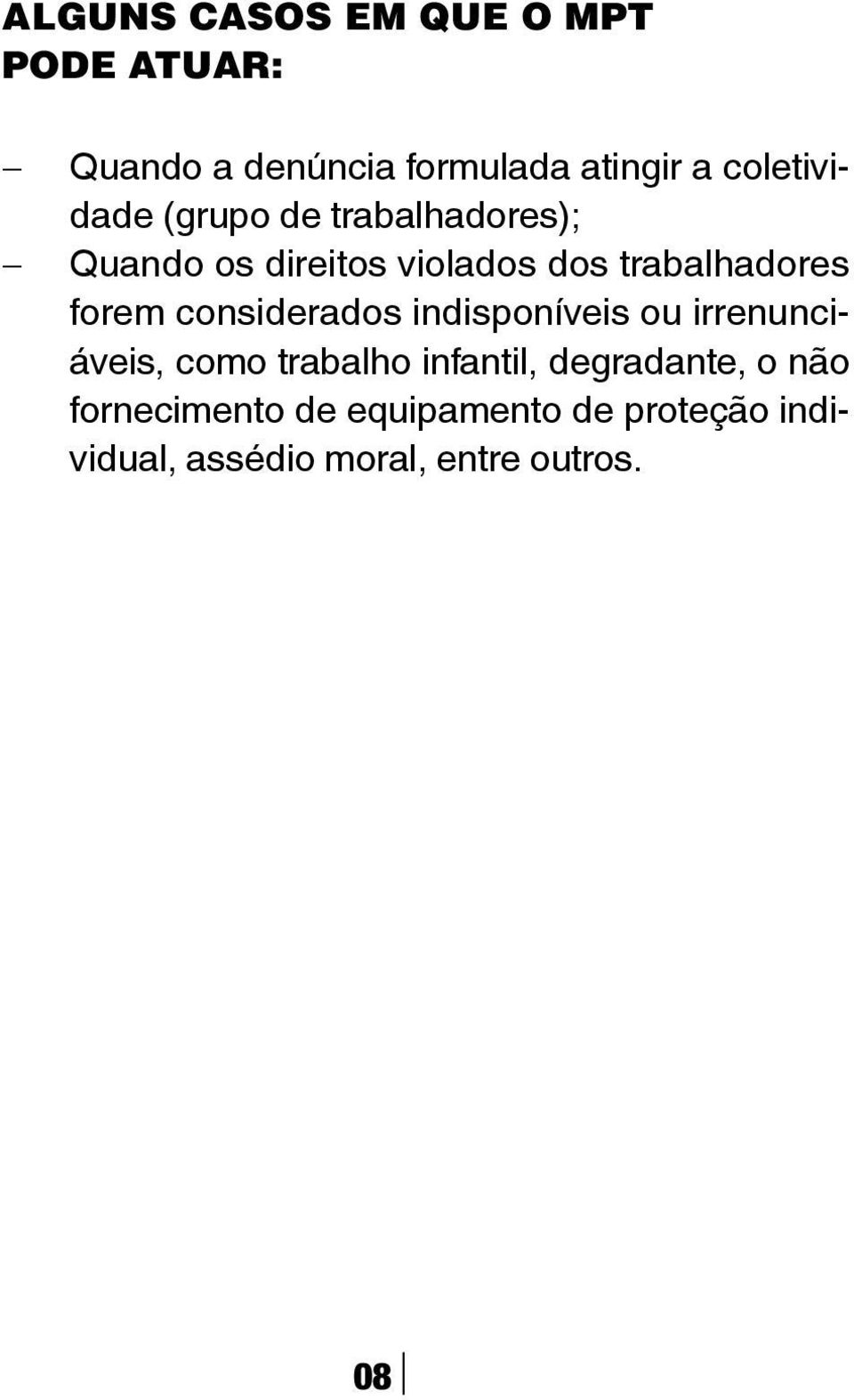 ALGUNS CASOS EM QUE O MPT PODE ATUAR:

– Quando a denúncia formulada atingir a coletividade (grupo de trabalhadores);
– Quando os direitos violados dos trabalhadores forem considerados indisponíveis ou irrenunciáveis, como trabalho infantil, degradante, o não fornecimento de equipamento de proteção individual, assédio moral, entre outros.

08